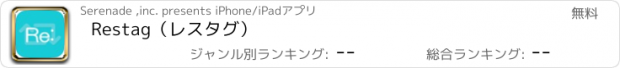 Re:

Serenade ,inc. presents iPhone/iPadアプリ

無料

Restag（レスタグ）

ジャンル別ランキング: --

総合ランキング: --